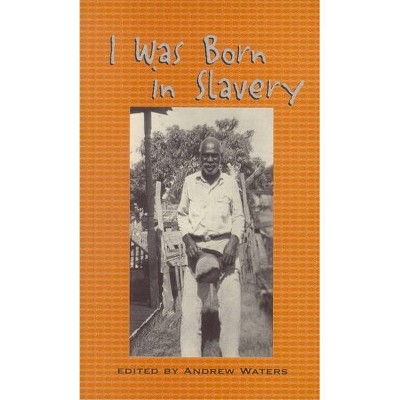 I Was Born in Slavery

EDITED BY ANDREW WATERS